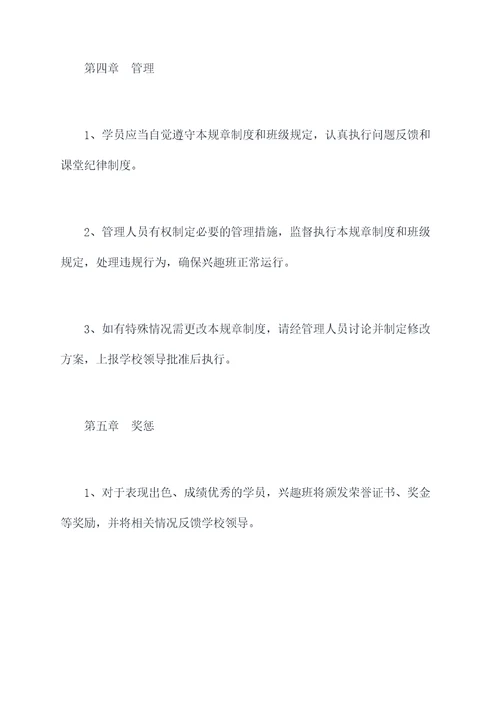 第四章　管理

1、学员应当自觉遵守本规章制度和班级规定，认真执行问题反馈和课堂纪律制度。

2、管理人员有权制定必要的管理措施，监督执行本规章制度和班级规定，处理违规行为，确保兴趣班正常运行。

3、如有特殊情况需更改本规章制度，请经管理人员讨论并制定修改方案，上报学校领导批准后执行。

第五章　奖惩

1、对于表现出色、成绩优秀的学员，兴趣班将颁发荣誉证书、奖金等奖励，并将相关情况反馈学校领导。